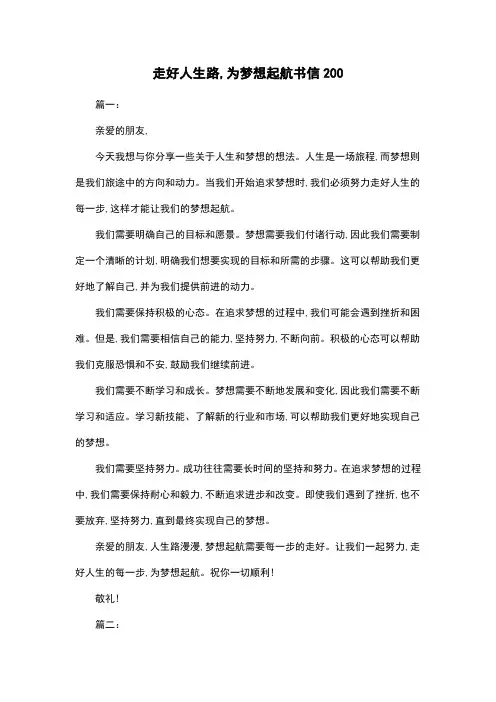 走好人生路，为梦想起航书信 200

篇一：

亲爱的朋友，

今天我想与你分享一些关于人生和梦想的想法。人生是一场旅程，而梦想则是我们旅途中的方向和动力。当我们开始追求梦想时，我们必须努力走好人生的每一步，这样才能让我们的梦想起航。

我们需要明确自己的目标和愿景。梦想需要我们付诸行动，因此我们需要制定一个清晰的计划，明确我们想要实现的目标和所需的步骤。这可以帮助我们更好地了解自己，并为我们提供前进的动力。

我们需要保持积极的心态。在追求梦想的过程中，我们可能会遇到挫折和困难。但是，我们需要相信自己的能力，坚持努力，不断向前。积极的心态可以帮助我们克服恐惧和不安，鼓励我们继续前进。

我们需要不断学习和成长。梦想需要不断地发展和变化，因此我们需要不断学习和适应。学习新技能、了解新的行业和市场，可以帮助我们更好地实现自己的梦想。

我们需要坚持努力。成功往往需要长时间的坚持和努力。在追求梦想的过程中，我们需要保持耐心和毅力，不断追求进步和改变。即使我们遇到了挫折，也不要放弃，坚持努力，直到最终实现自己的梦想。

亲爱的朋友，人生路漫漫，梦想起航需要每一步的走好。让我们一起努力，走好人生的每一步，为梦想起航。祝你一切顺利！

敬礼！

篇二：